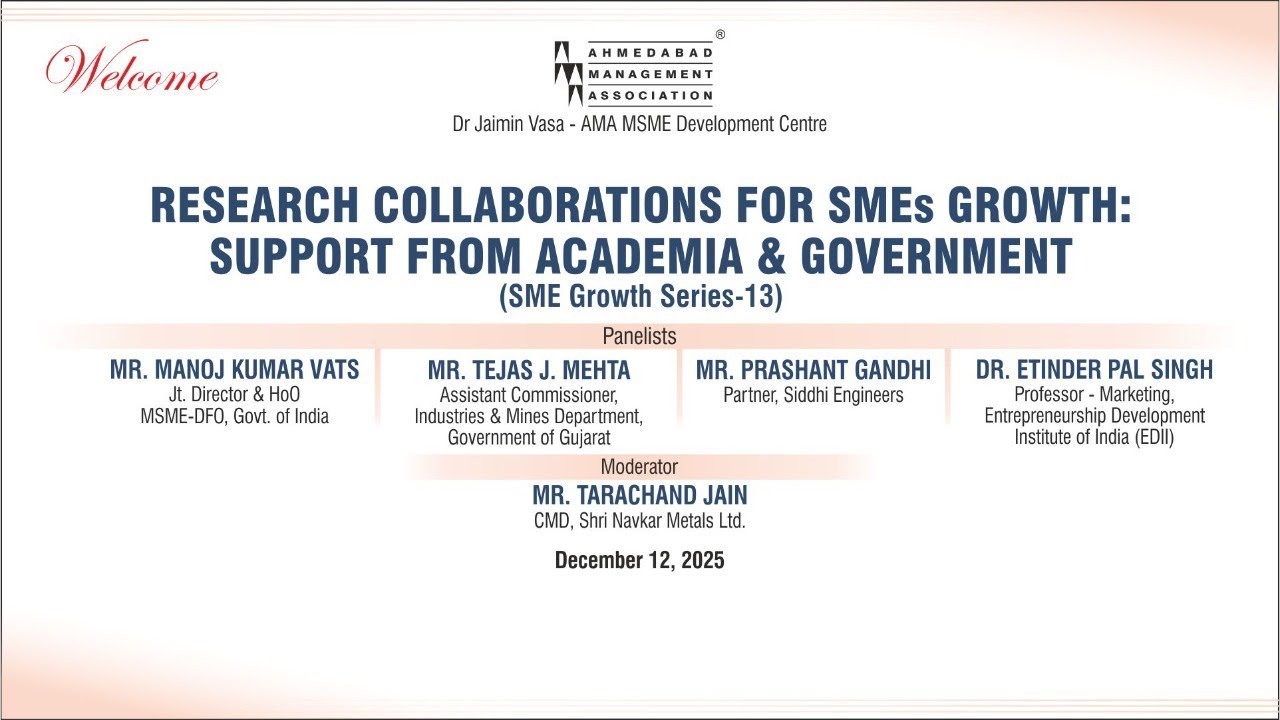 Welcome

®
AHMEDABAD
MANAGEMENT
ASSOCIATION
Dr Jaimin Vasa - AMA MSME Development Centre

RESEARCH COLLABORATIONS FOR SMEs GROWTH: SUPPORT FROM ACADEMIA & GOVERNMENT
(SME Growth Series-13)

Panelists

MR. MANOJ KUMAR VATS
Jt. Director & HoO
MSME-DFO, Govt. of India

MR. TEJAS J. MEHTA
Assistant Commissioner, Industries & Mines Department, Government of Gujarat

MR. PRASHANT GANDHI
Partner, Siddhi Engineers

DR. ETINDER PAL SINGH
Professor - Marketing, Entrepreneurship Development Institute of India (EDII)

Moderator

MR. TARACHAND JAIN
CMD, Shri Navkar Metals Ltd.

December 12, 2025